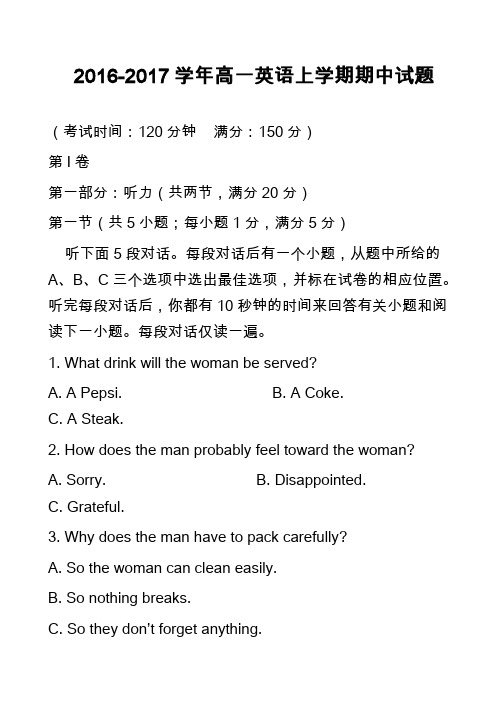 2016-2017 学年高一英语上学期期中试题

（考试时间：120 分钟　满分：150 分）

第 I 卷

第一部分：听力（共两节，满分 20 分）

第一节（共 5 小题；每小题 1 分，满分 5 分）

听下面 5 段对话。每段对话后有一个小题，从题中所给的 A、B、C 三个选项中选出最佳选项，并标在试卷的相应位置。听完每段对话后，你都有 10 秒钟的时间来回答有关小题和阅读下一小题。每段对话仅读一遍。

1. What drink will the woman be served?

A. A Pepsi.　　B. A Coke.

C. A Steak.

2. How does the man probably feel toward the woman?

A. Sorry.　　B. Disappointed.

C. Grateful.

3. Why does the man have to pack carefully?

A. So the woman can clean easily.

B. So nothing breaks.

C. So they don't forget anything.